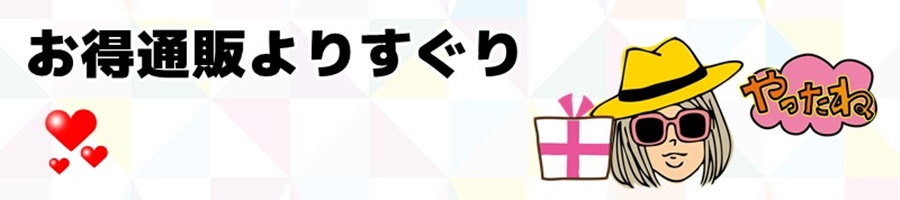 お得通販よりすぐり

やったね